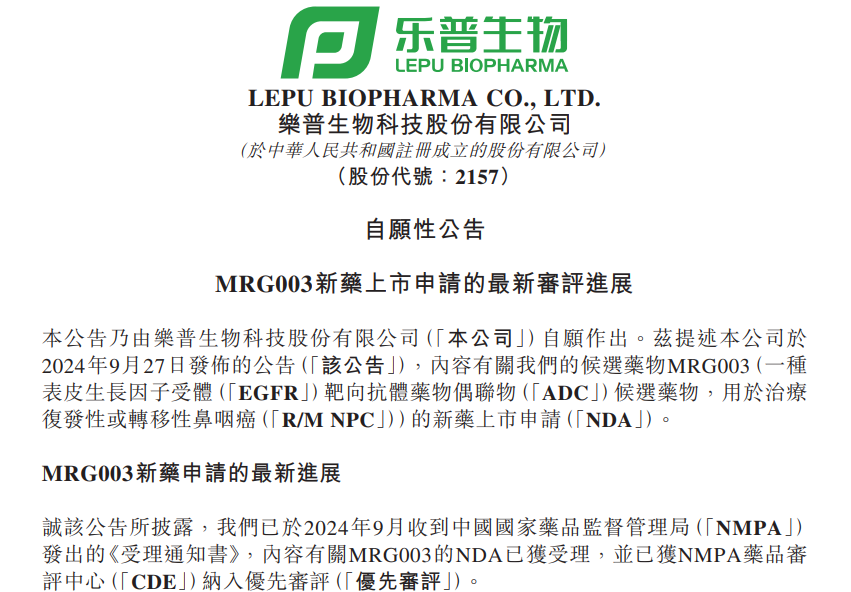 乐普生物
LEPU BIOPHARMA

LEPU BIOPHARMA CO., LTD.
樂普生物科技股份有限公司
(於中華人民共和國註冊成立的股份有限公司)
(股份代號:2157)

自願性公告

MRG003新藥上市申請的最新審評進展

本公告乃由樂普生物科技股份有限公司(「本公司」)自願作出。茲提述本公司於2024年9月27日發佈的公告(「該公告」),內容有關我們的候選藥物MRG003(一種表皮生長因子受體(「EGFR」)靶向抗體藥物偶聯物(「ADC」)候選藥物,用於治療復發性或轉移性鼻咽癌(「R/M NPC」))的新藥上市申請(「NDA」)。

MRG003新藥申請的最新進展

誠該公告所披露,我們已於2024年9月收到中國國家藥品監督管理局(「NMPA」)發出的《受理通知書》,內容有關MRG003的NDA已獲受理,並已獲NMPA藥品審評中心(「CDE」)納入優先審評(「優先審評」)。